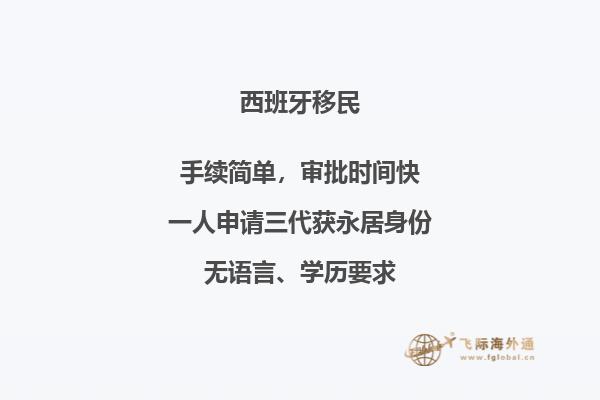 西班牙移民

手续简单，审批时间快

一人申请三代获永居身份

无语言、学历要求

飞际海外通
www.fglobal.cn